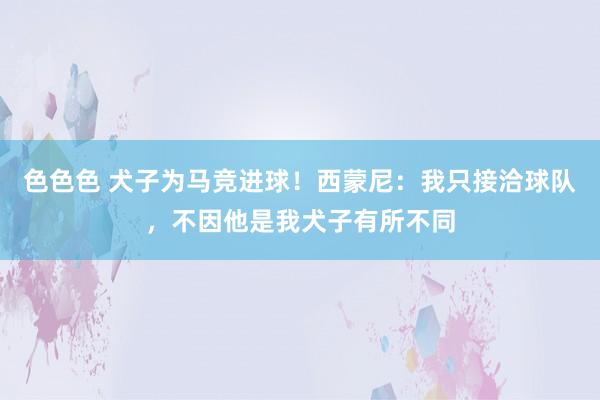 色色色 犬子为马竞进球！西蒙尼：我只接洽球队，不因他是我犬子有所不同